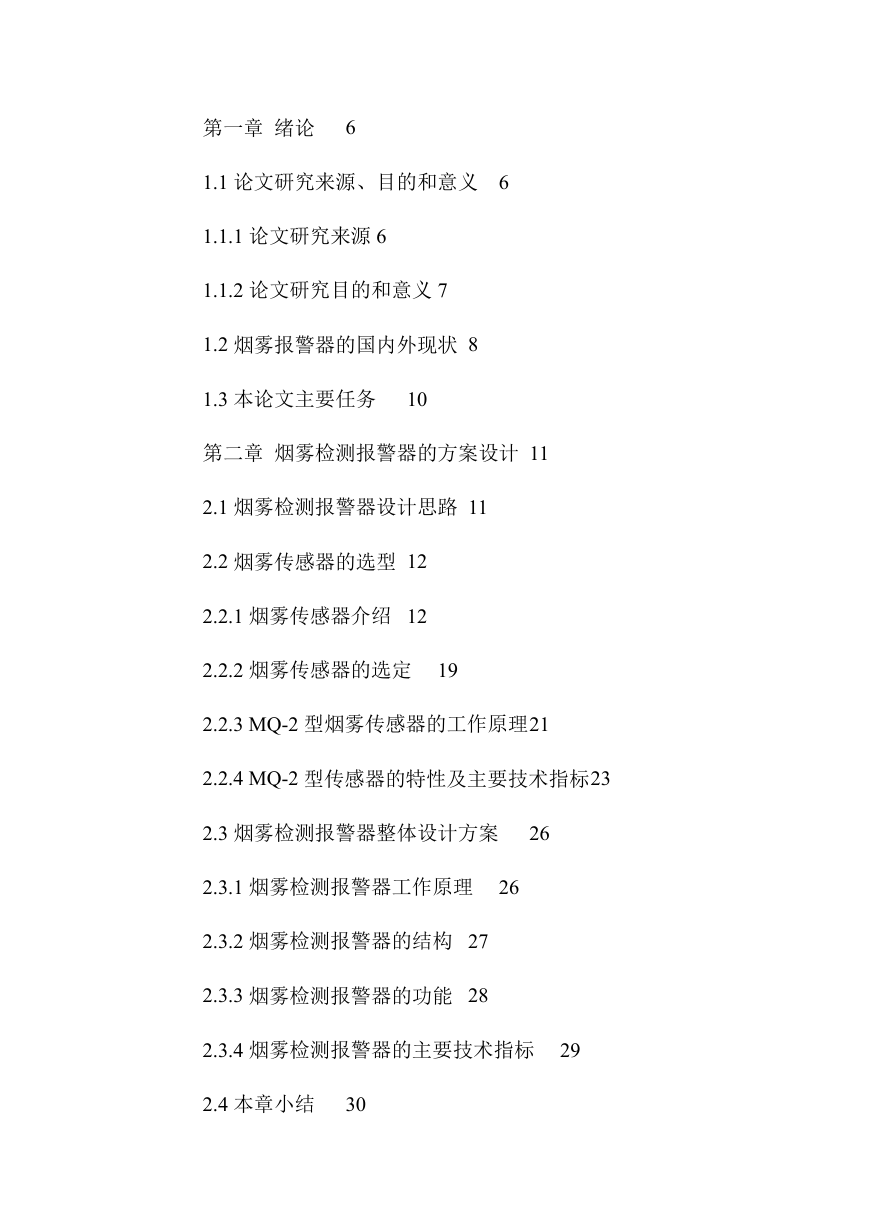 第一章 绪论 6

1.1 论文研究来源、目的和意义 6

1.1.1 论文研究来源 6

1.1.2 论文研究目的和意义 7

1.2 烟雾报警器的国内外现状 8

1.3 本论文主要任务 10

第二章 烟雾检测报警器的方案设计 11

2.1 烟雾检测报警器设计思路 11

2.2 烟雾传感器的选型 12

2.2.1 烟雾传感器介绍 12

2.2.2 烟雾传感器的选定 19

2.2.3 MQ-2 型烟雾传感器的工作原理21

2.2.4 MQ-2 型传感器的特性及主要技术指标23

2.3 烟雾检测报警器整体设计方案 26

2.3.1 烟雾检测报警器工作原理 26

2.3.2 烟雾检测报警器的结构 27

2.3.3 烟雾检测报警器的功能 28

2.3.4 烟雾检测报警器的主要技术指标 29

2.4 本章小结 30